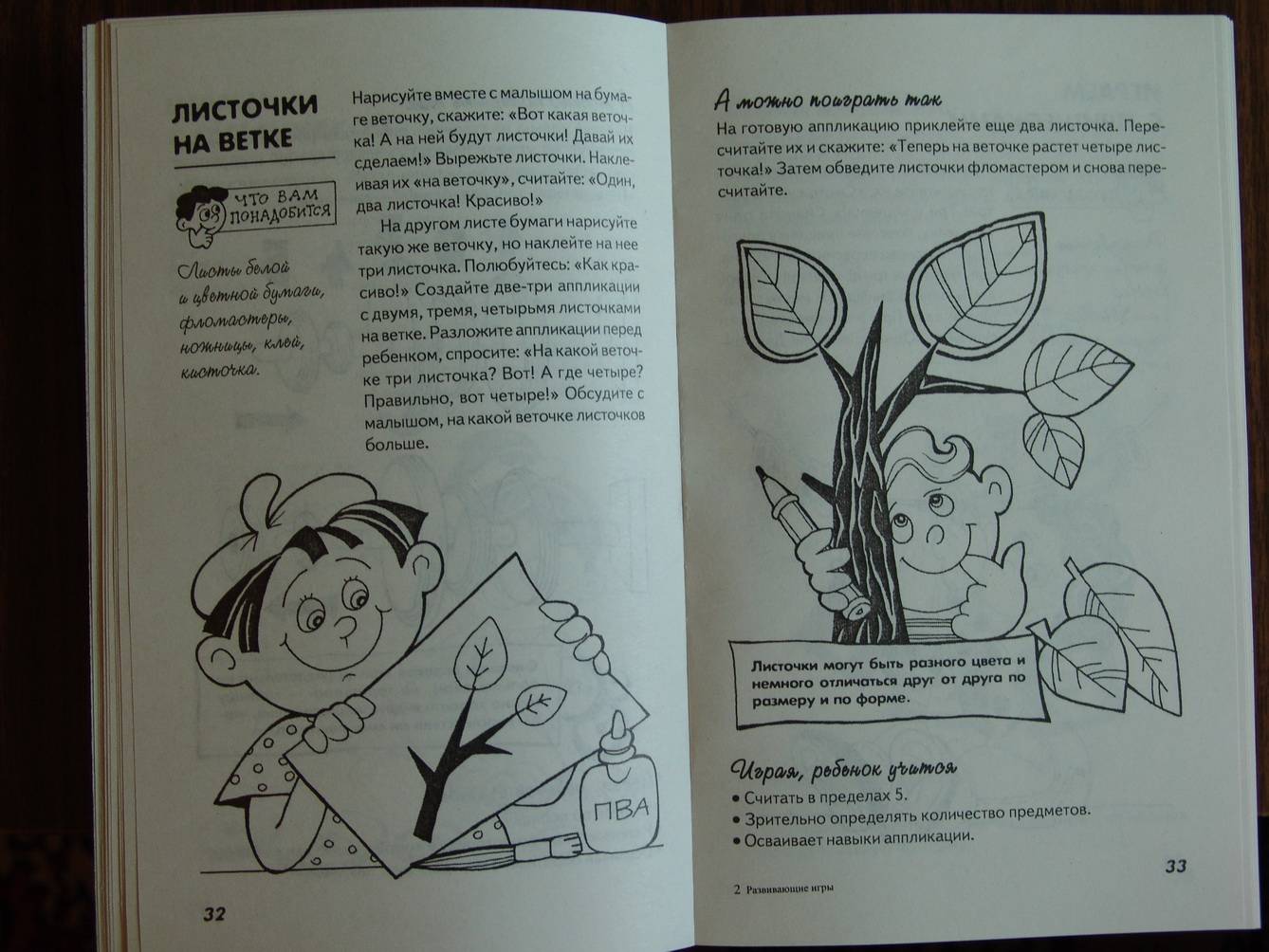 ЛИСТОЧКИ НА ВЕТКЕ

ЧТО ВАМ ПОНАДОБИТСЯ

Листы белой и цветной бумаги, фломастеры, ножницы, клей, кисточка.

Нарисуйте вместе с малышом на бумаге веточку, скажите: «Вот какая веточка! А на ней будут листочки! Давай их сделаем!» Вырежьте листочки. Наклеивая их «на веточку», считайте: «Один, два листочка! Красиво!»

На другом листе бумаги нарисуйте такую же веточку, но наклейте на нее три листочка. Полюбуйтесь: «Как красиво!» Создайте две-три аппликации с двумя, тремя, четырьмя листочками на ветке. Разложите аппликации перед ребенком, спросите: «На какой веточке три листочка? Вот! А где четыре? Правильно, вот четыре!» Обсудите с малышом, на какой веточке листочков больше.

ПВА

32

А можно поиграть так

На готовую аппликацию приклейте еще два листочка. Пересчитайте их и скажите: «Теперь на веточке растет четыре листочка!» Затем обведите листочки фломастером и снова пересчитайте.

Листочки могут быть разного цвета и немного отличаться друг от друга по размеру и по форме.

Играя, ребенок учится

• Считать в пределах 5.
• Зрительно определять количество предметов.
• Осваивает навыки аппликации.

33

2 Развивающие игры